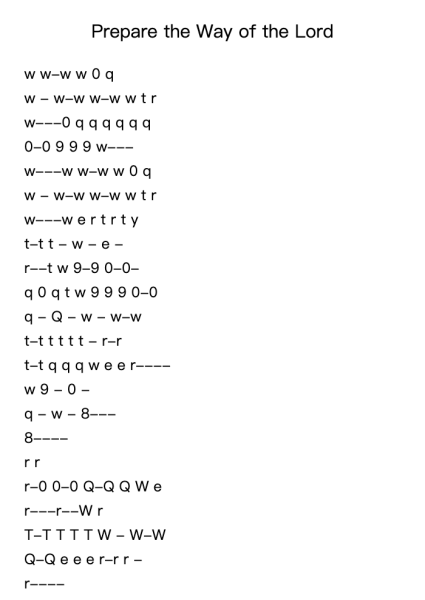 Prepare the Way of the Lord

w w–w w 0 q
w – w–w w–w w t r
w–––0 q q q q q q
0–0 9 9 9 w–––
w–––w w–w w 0 q
w – w–w w–w w t r
w–––w e r t r t y
t–t t – w – e –
r––t w 9–9 0–0–
q 0 q t w 9 9 9 0–0
q – Q – w – w–w
t–t t t t t – r–r
t–t q q q w e e r––––
w 9 – 0 –
q – w – 8–––
8––––
r r
r–0 0–0 Q–Q Q W e
r–––r––W r
T–T T T T W – W–W
Q–Q e e e r–r r –
r––––